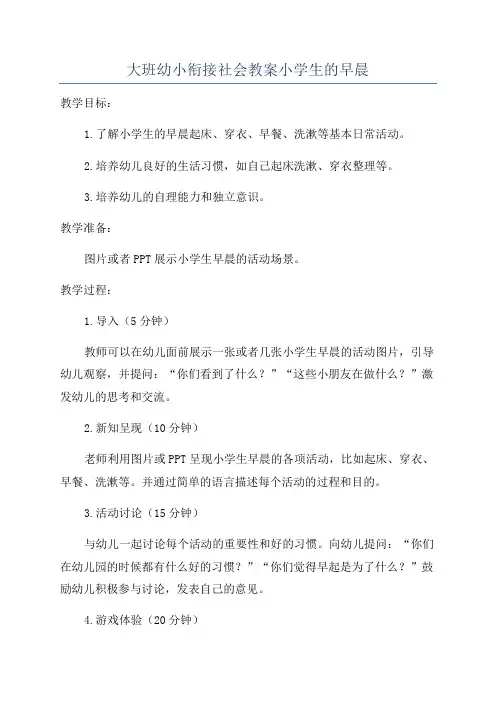 大班幼小衔接社会教案小学生的早晨

教学目标：

1.了解小学生的早晨起床、穿衣、早餐、洗漱等基本日常活动。

2.培养幼儿良好的生活习惯，如自己起床洗漱、穿衣整理等。

3.培养幼儿的自理能力和独立意识。

教学准备：

图片或者PPT展示小学生早晨的活动场景。

教学过程：

1.导入（5分钟）

教师可以在幼儿面前展示一张或者几张小学生早晨的活动图片，引导幼儿观察，并提问：“你们看到了什么？”“这些小朋友在做什么？”激发幼儿的思考和交流。

2.新知呈现（10分钟）

老师利用图片或PPT呈现小学生早晨的各项活动，比如起床、穿衣、早餐、洗漱等。并通过简单的语言描述每个活动的过程和目的。

3.活动讨论（15分钟）

与幼儿一起讨论每个活动的重要性和好的习惯。向幼儿提问：“你们在幼儿园的时候都有什么好的习惯？”“你们觉得早起是为了什么？”鼓励幼儿积极参与讨论，发表自己的意见。

4.游戏体验（20分钟）